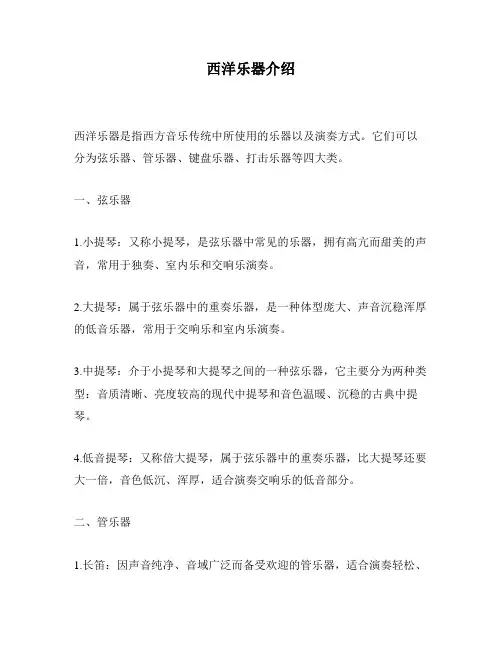 西洋乐器介绍

西洋乐器是指西方音乐传统中所使用的乐器以及演奏方式。它们可以分为弦乐器、管乐器、键盘乐器、打击乐器等四大类。

一、弦乐器

1.小提琴：又称小提琴，是弦乐器中常见的乐器，拥有高亢而甜美的声音，常用于独奏、室内乐和交响乐演奏。

2.大提琴：属于弦乐器中的重奏乐器，是一种体型庞大、声音沉稳浑厚的低音乐器，常用于交响乐和室内乐演奏。

3.中提琴：介于小提琴和大提琴之间的一种弦乐器，它主要分为两种类型：音质清晰、亮度较高的现代中提琴和音色温暖、沉稳的古典中提琴。

4.低音提琴：又称倍大提琴，属于弦乐器中的重奏乐器，比大提琴还要大一倍，音色低沉、浑厚，适合演奏交响乐的低音部分。

二、管乐器

1.长笛：因声音纯净、音域广泛而备受欢迎的管乐器，适合演奏轻松、